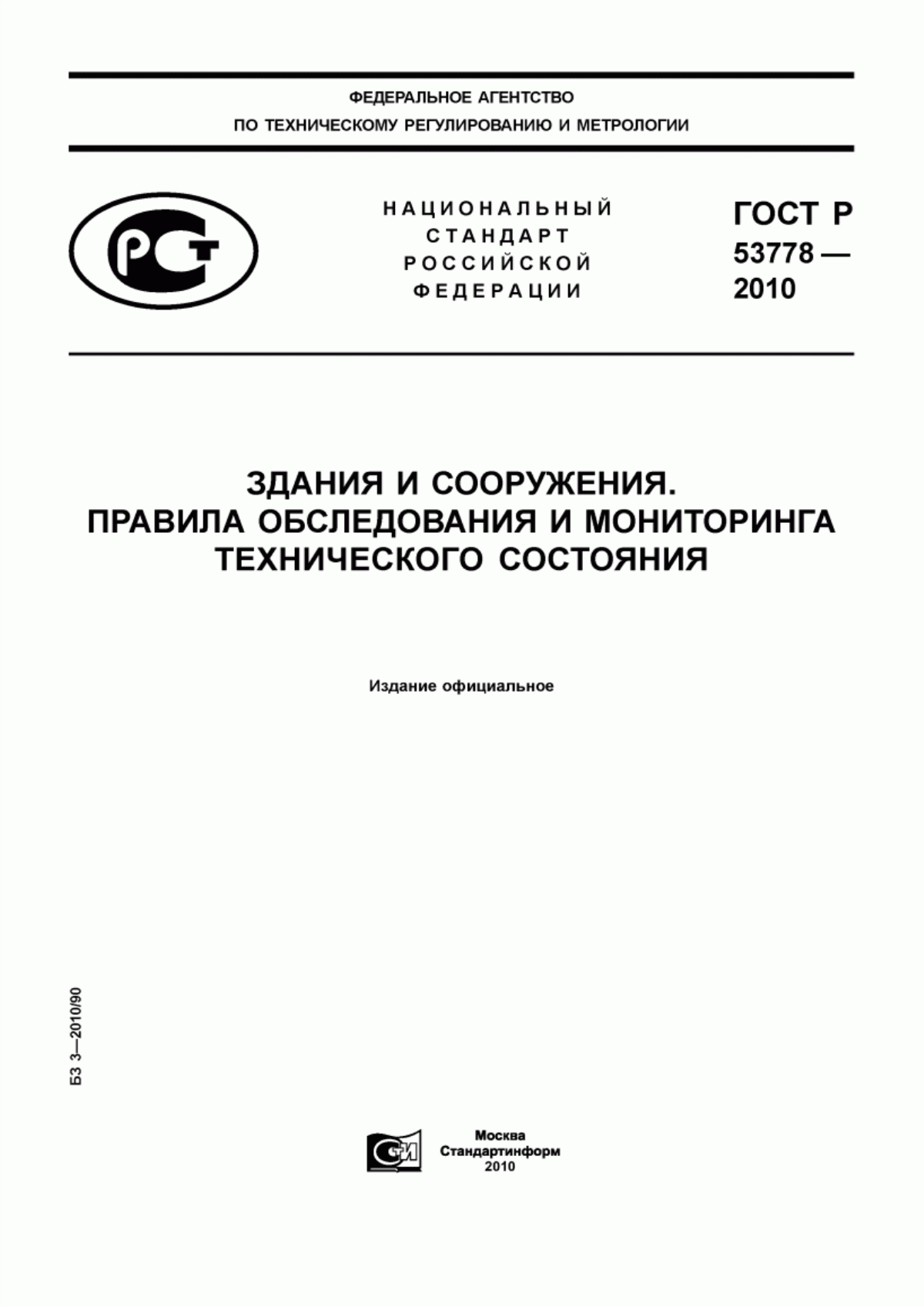 ФЕДЕРАЛЬНОЕ АГЕНТСТВО
ПО ТЕХНИЧЕСКОМУ РЕГУЛИРОВАНИЮ И МЕТРОЛОГИИ

РСТ

НАЦИОНАЛЬНЫЙ
СТАНДАРТ
РОССИЙСКОЙ
ФЕДЕРАЦИИ

ГОСТ Р
53778 —
2010

ЗДАНИЯ И СООРУЖЕНИЯ.
ПРАВИЛА ОБСЛЕДОВАНИЯ И МОНИТОРИНГА
ТЕХНИЧЕСКОГО СОСТОЯНИЯ

Издание официальное

БЗ 3—2010/90

СИ

Москва
Стандартинформ
2010